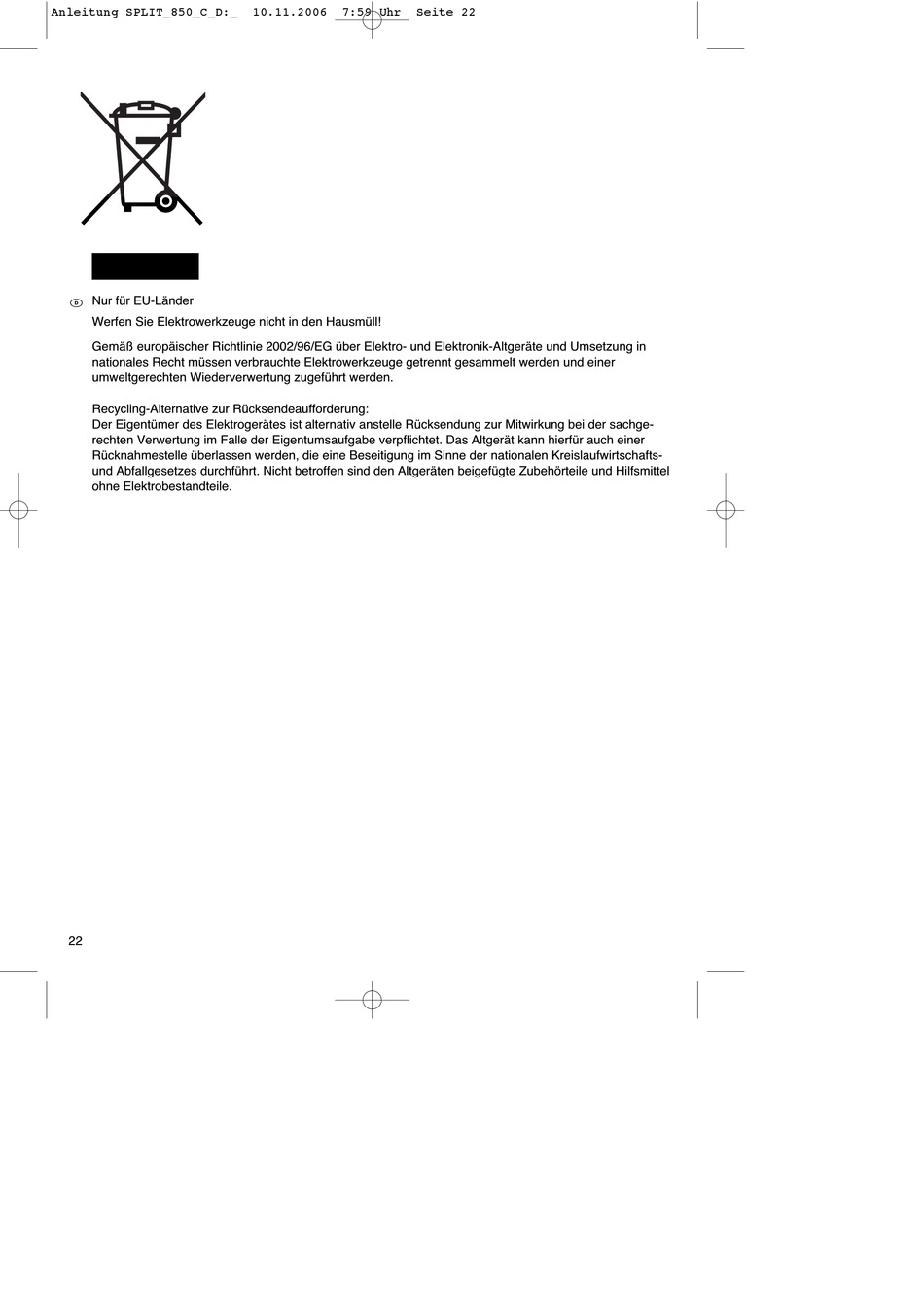 Anleitung SPLIT_850_C_D:_  10.11.2006  7:59 Uhr  Seite 22

D Nur für EU-Länder

Werfen Sie Elektrowerkzeuge nicht in den Hausmüll!

Gemäß europäischer Richtlinie 2002/96/EG über Elektro- und Elektronik-Altgeräte und Umsetzung in nationales Recht müssen verbrauchte Elektrowerkzeuge getrennt gesammelt werden und einer umweltgerechten Wiederverwertung zugeführt werden.

Recycling-Alternative zur Rücksendeaufforderung:
Der Eigentümer des Elektrogerätes ist alternativ anstelle Rücksendung zur Mitwirkung bei der sachgerechten Verwertung im Falle der Eigentumsaufgabe verpflichtet. Das Altgerät kann hierfür auch einer Rücknahmestelle überlassen werden, die eine Beseitigung im Sinne der nationalen Kreislaufwirtschafts- und Abfallgesetzes durchführt. Nicht betroffen sind den Altgeräten beigefügte Zubehörteile und Hilfsmittel ohne Elektrobestandteile.

22